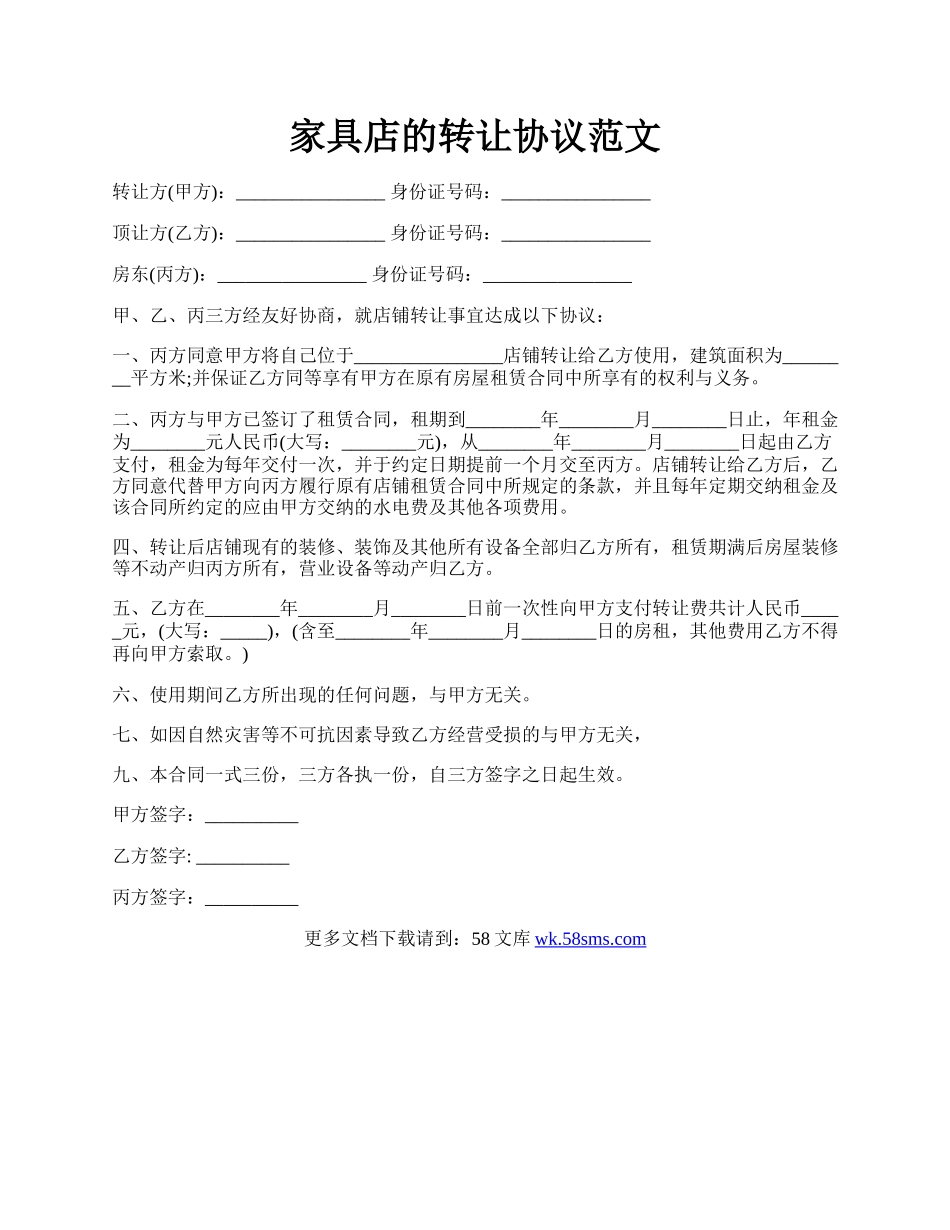 家具店的转让协议范文

转让方(甲方)：________________ 身份证号码：________________

顶让方(乙方)：________________ 身份证号码：________________

房东(丙方)：________________ 身份证号码：________________

甲、乙、丙三方经友好协商，就店铺转让事宜达成以下协议：

一、丙方同意甲方将自己位于________________店铺转让给乙方使用，建筑面积为________平方米;并保证乙方同等享有甲方在原有房屋租赁合同中所享有的权利与义务。

二、丙方与甲方已签订了租赁合同，租期到________年________月________日止，年租金为________元人民币(大写：________元)，从________年________月________日起由乙方支付，租金为每年交付一次，并于约定日期提前一个月交至丙方。店铺转让给乙方后，乙方同意代替甲方向丙方履行原有店铺租赁合同中所规定的条款，并且每年定期交纳租金及该合同所约定的应由甲方交纳的水电费及其他各项费用。

四、转让后店铺现有的装修、装饰及其他所有设备全部归乙方所有，租赁期满后房屋装修等不动产归丙方所有，营业设备等动产归乙方。

五、乙方在________年________月________日前一次性向甲方支付转让费共计人民币_____元，(大写：_____)，(含至________年________月________日的房租，其他费用乙方不得再向甲方索取。)

六、使用期间乙方所出现的任何问题，与甲方无关。

七、如因自然灾害等不可抗因素导致乙方经营受损的与甲方无关，

九、本合同一式三份，三方各执一份，自三方签字之日起生效。

甲方签字：__________

乙方签字: __________

丙方签字：__________

更多文档下载请到：58 文库 wk.58sms.com